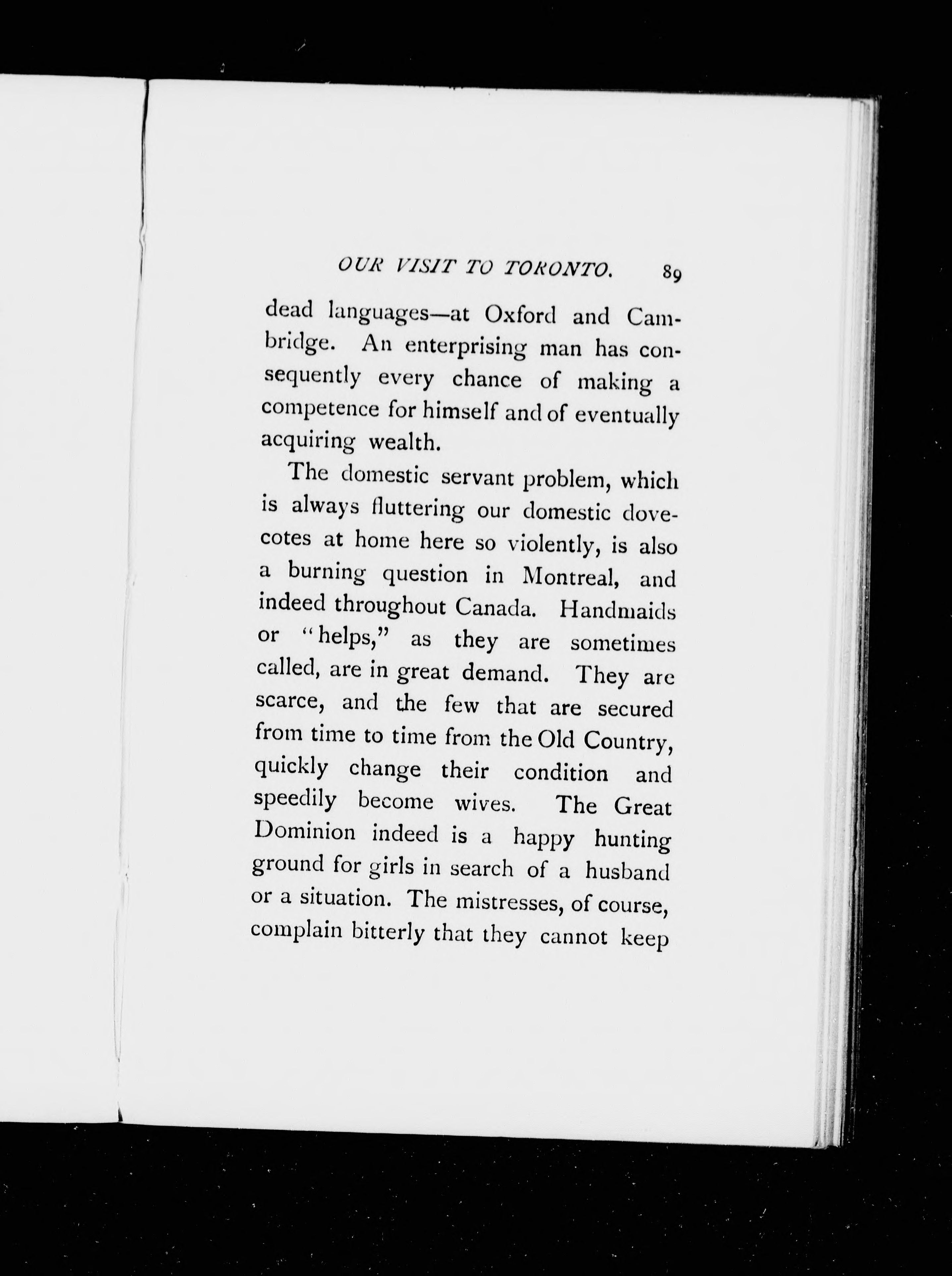 OUR VISIT TO TORONTO. 89

dead languages—at Oxford and Cambridge. An enterprising man has consequently every chance of making a competence for himself and of eventually acquiring wealth.

The domestic servant problem, which is always fluttering our domestic dovecotes at home here so violently, is also a burning question in Montreal, and indeed throughout Canada. Handmaids or "helps," as they are sometimes called, are in great demand. They are scarce, and the few that are secured from time to time from the Old Country, quickly change their condition and speedily become wives. The Great Dominion indeed is a happy hunting ground for girls in search of a husband or a situation. The mistresses, of course, complain bitterly that they cannot keep